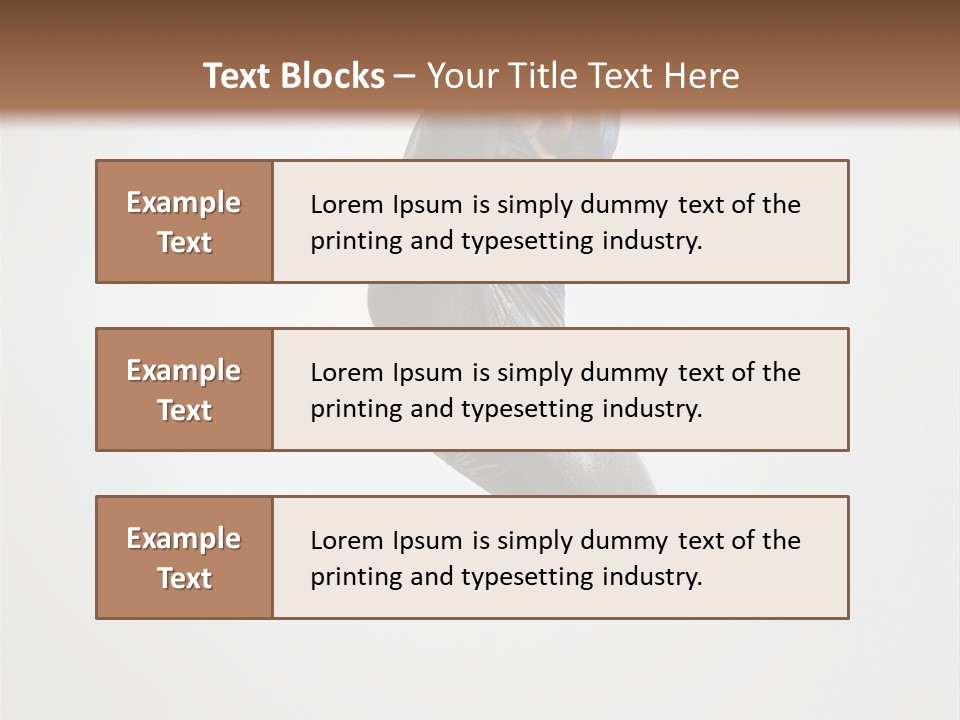 Text Blocks – Your Title Text Here

Example Text

Lorem Ipsum is simply dummy text of the printing and typesetting industry.

Example Text

Lorem Ipsum is simply dummy text of the printing and typesetting industry.

Example Text

Lorem Ipsum is simply dummy text of the printing and typesetting industry.